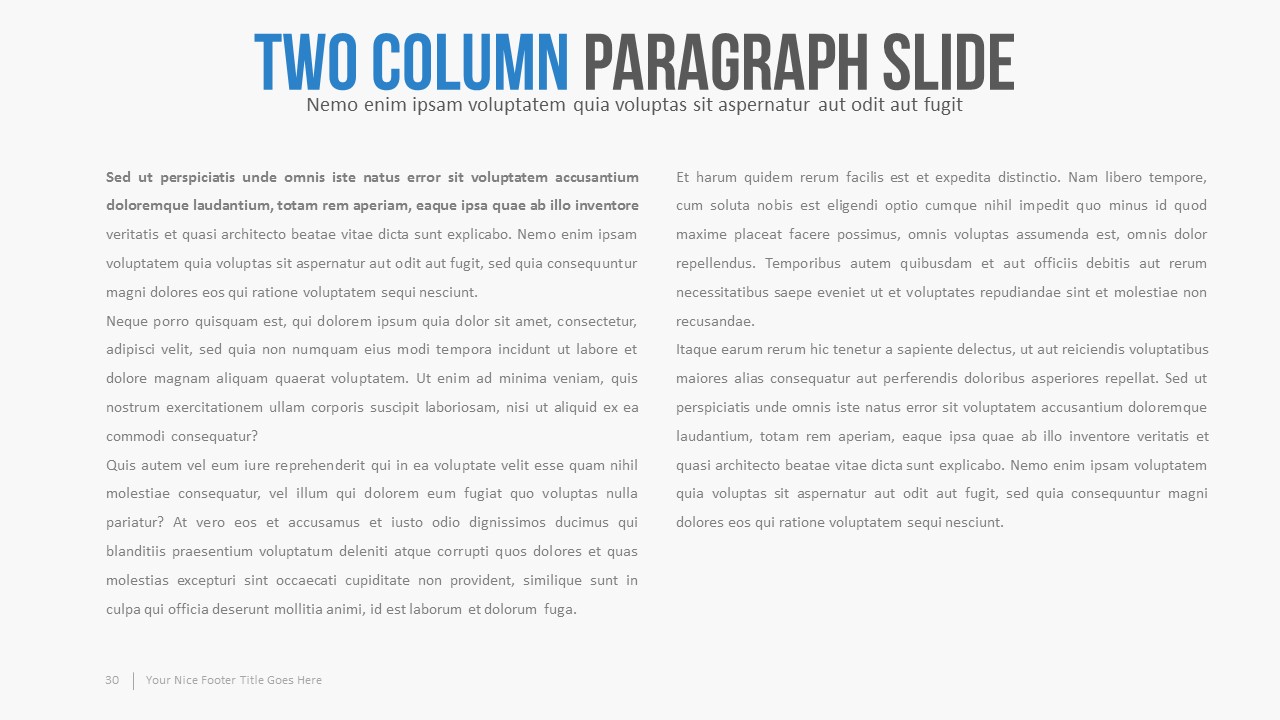 TWO COLUMN PARAGRAPH SLIDE
Nemo enim ipsam voluptatem quia voluptas sit aspernatur aut odit aut fugit

Sed ut perspiciatis unde omnis iste natus error sit voluptatem accusantium doloremque laudantium, totam rem aperiam, eaque ipsa quae ab illo inventore veritatis et quasi architecto beatae vitae dicta sunt explicabo. Nemo enim ipsam voluptatem quia voluptas sit aspernatur aut odit aut fugit, sed quia consequuntur magni dolores eos qui ratione voluptatem sequi nesciunt.
Neque porro quisquam est, qui dolorem ipsum quia dolor sit amet, consectetur, adipisci velit, sed quia non numquam eius modi tempora incidunt ut labore et dolore magnam aliquam quaerat voluptatem. Ut enim ad minima veniam, quis nostrum exercitationem ullam corporis suscipit laboriosam, nisi ut aliquid ex ea commodi consequatur?
Quis autem vel eum iure reprehenderit qui in ea voluptate velit esse quam nihil molestiae consequatur, vel illum qui dolorem eum fugiat quo voluptas nulla pariatur? At vero eos et accusamus et iusto odio dignissimos ducimus qui blanditiis praesentium voluptatum deleniti atque corrupti quos dolores et quas molestias excepturi sint occaecati cupiditate non provident, similique sunt in culpa qui officia deserunt mollitia animi, id est laborum et dolorum fuga.

Et harum quidem rerum facilis est et expedita distinctio. Nam libero tempore, cum soluta nobis est eligendi optio cumque nihil impedit quo minus id quod maxime placeat facere possimus, omnis voluptas assumenda est, omnis dolor repellendus. Temporibus autem quibusdam et aut officiis debitis aut rerum necessitatibus saepe eveniet ut et voluptates repudiandae sint et molestiae non recusandae.
Itaque earum rerum hic tenetur a sapiente delectus, ut aut reiciendis voluptatibus maiores alias consequatur aut perferendis doloribus asperiores repellat. Sed ut perspiciatis unde omnis iste natus error sit voluptatem accusantium doloremque laudantium, totam rem aperiam, eaque ipsa quae ab illo inventore veritatis et quasi architecto beatae vitae dicta sunt explicabo. Nemo enim ipsam voluptatem quia voluptas sit aspernatur aut odit aut fugit, sed quia consequuntur magni dolores eos qui ratione voluptatem sequi nesciunt.

30 Your Nice Footer Title Goes Here